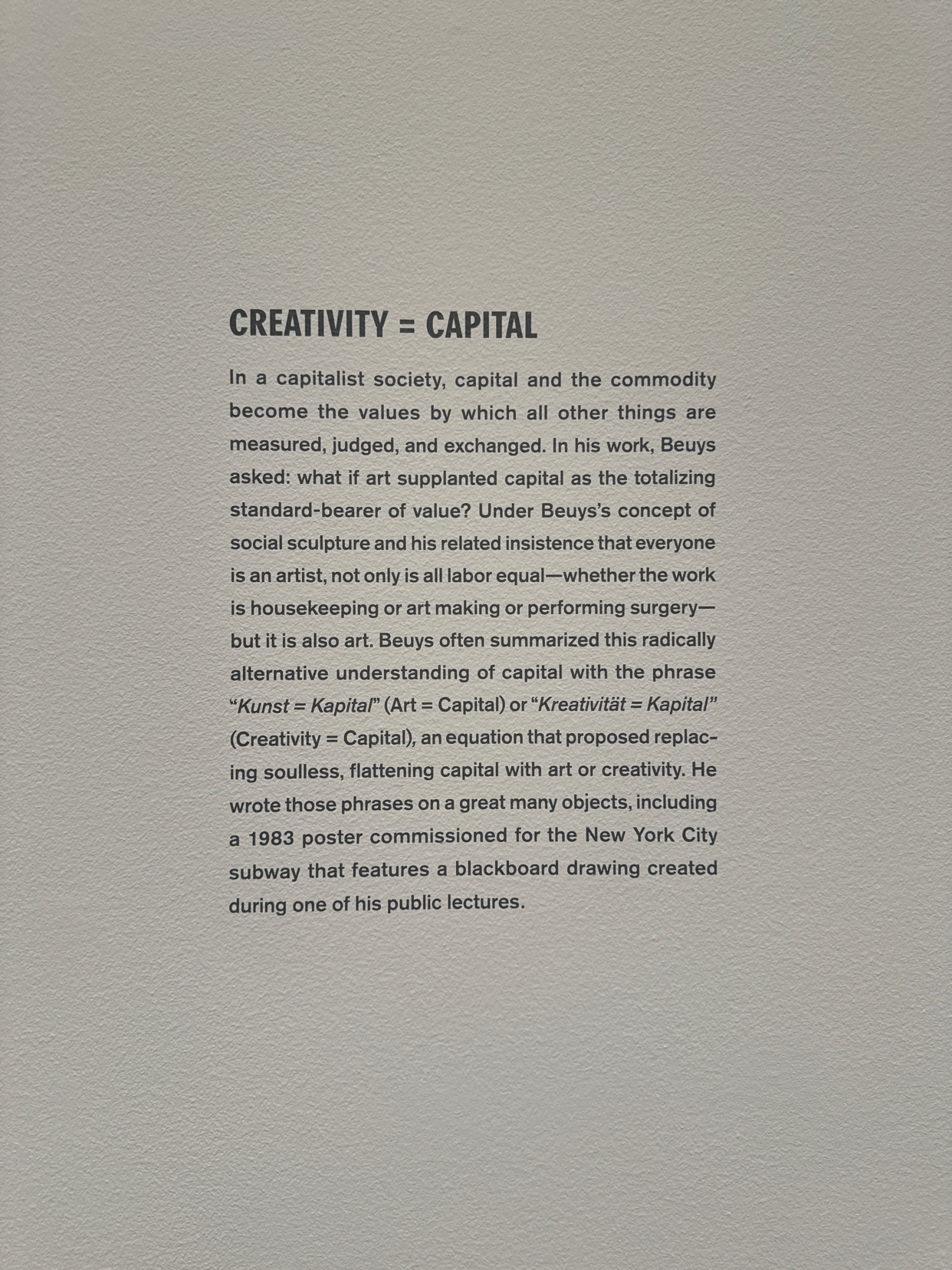 CREATIVITY = CAPITAL

In a capitalist society, capital and the commodity become the values by which all other things are measured, judged, and exchanged. In his work, Beuys asked: what if art supplanted capital as the totalizing standard-bearer of value? Under Beuys's concept of social sculpture and his related insistence that everyone is an artist, not only is all labor equal—whether the work is housekeeping or art making or performing surgery—but it is also art. Beuys often summarized this radically alternative understanding of capital with the phrase "Kunst = Kapital" (Art = Capital) or "Kreativität = Kapital" (Creativity = Capital), an equation that proposed replacing soulless, flattening capital with art or creativity. He wrote those phrases on a great many objects, including a 1983 poster commissioned for the New York City subway that features a blackboard drawing created during one of his public lectures.